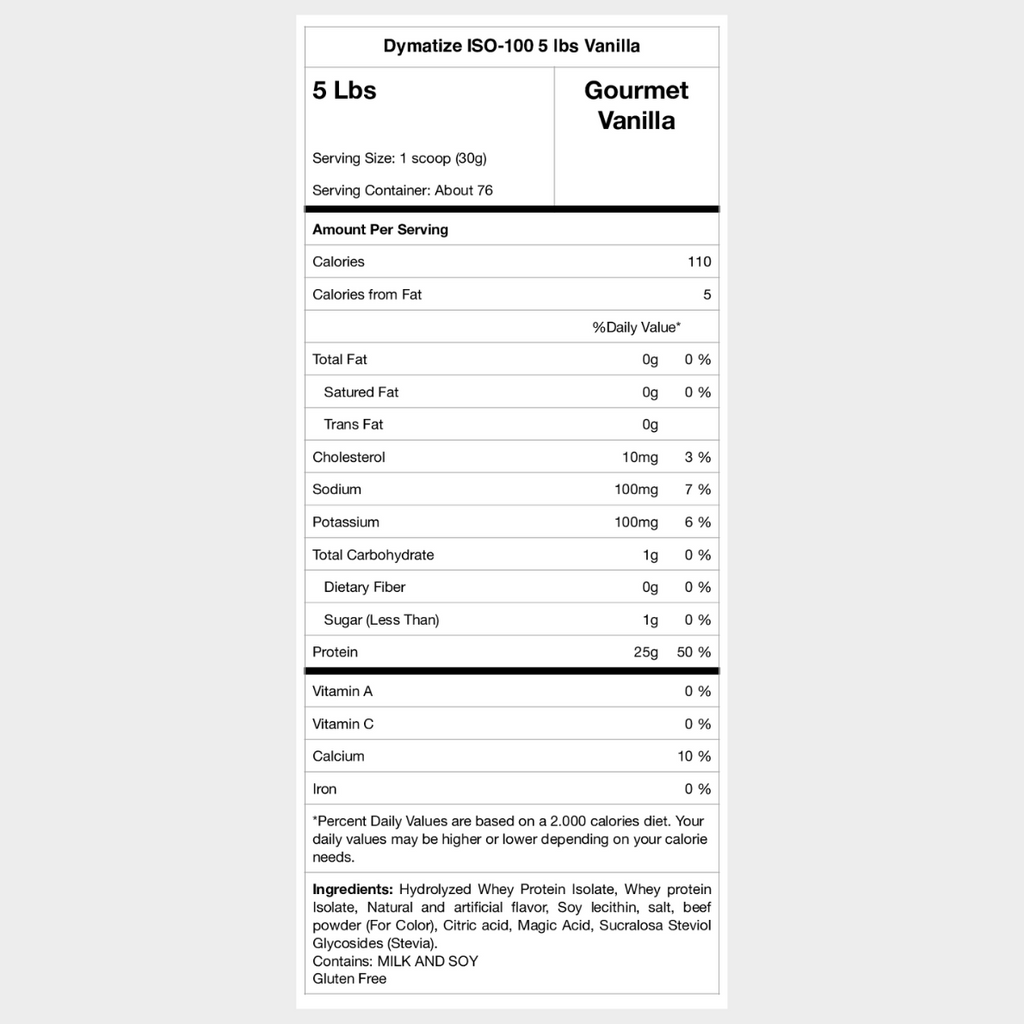 Dymatize ISO-100 5 lbs Vanilla

5 Lbs

Serving Size: 1 scoop (30g)

Serving Container: About 76

Gourmet Vanilla

Amount Per Serving

| | | |
|---|---|---|
| Calories | | 110 |
| Calories from Fat | | 5 |
| | %Daily Value* | |
| Total Fat | 0g | 0 % |
| Satured Fat | 0g | 0 % |
| Trans Fat | 0g | |
| Cholesterol | 10mg | 3 % |
| Sodium | 100mg | 7 % |
| Potassium | 100mg | 6 % |
| Total Carbohydrate | 1g | 0 % |
| Dietary Fiber | 0g | 0 % |
| Sugar (Less Than) | 1g | 0 % |
| Protein | 25g | 50 % |
| Vitamin A | | 0 % |
| Vitamin C | | 0 % |
| Calcium | | 10 % |
| Iron | | 0 % |

*Percent Daily Values are based on a 2.000 calories diet. Your daily values may be higher or lower depending on your calorie needs.

Ingredients: Hydrolyzed Whey Protein Isolate, Whey protein Isolate, Natural and artificial flavor, Soy lecithin, salt, beef powder (For Color), Citric acid, Magic Acid, Sucralosa Steviol Glycosides (Stevia).
Contains: MILK AND SOY
Gluten Free